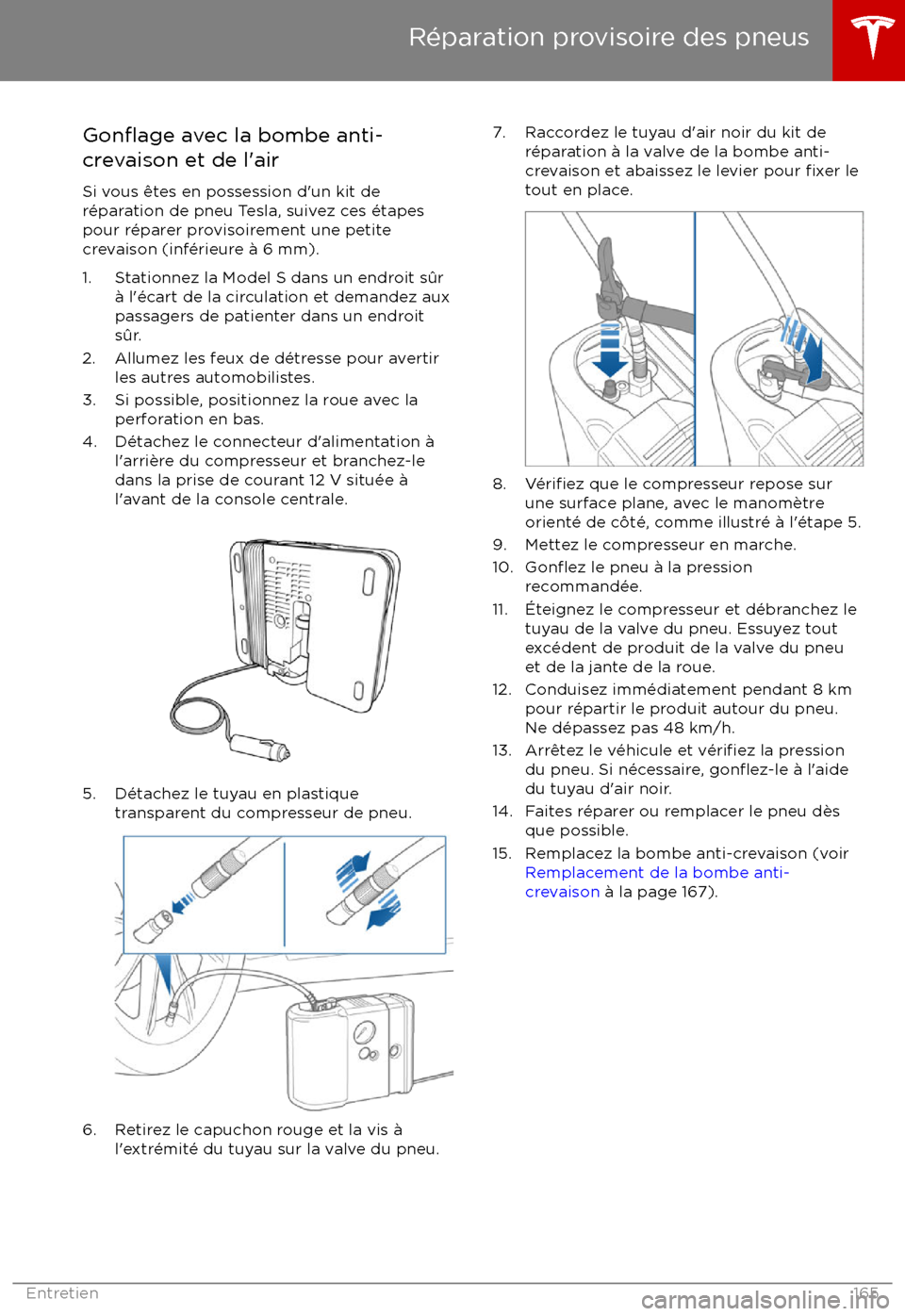 Réparation provisoire des pneus

Gonflage avec la bombe anti-crevaison et de l'air

Si vous êtes en possession d'un kit de réparation de pneu Tesla, suivez ces étapes pour réparer provisoirement une petite crevaison (inférieure à 6 mm).

1. Stationnez la Model S dans un endroit sûr à l'écart de la circulation et demandez aux passagers de patienter dans un endroit sûr.
2. Allumez les feux de détresse pour avertir les autres automobilistes.
3. Si possible, positionnez la roue avec la perforation en bas.
4. Détachez le connecteur d'alimentation à l'arrière du compresseur et branchez-le dans la prise de courant 12 V située à l'avant de la console centrale.

5. Détachez le tuyau en plastique transparent du compresseur de pneu.

6. Retirez le capuchon rouge et la vis à l'extrémité du tuyau sur la valve du pneu.

7. Raccordez le tuyau d'air noir du kit de réparation à la valve de la bombe anti-crevaison et abaissez le levier pour fixer le tout en place.

8. Vérifiez que le compresseur repose sur une surface plane, avec le manomètre orienté de côté, comme illustré à l'étape 5.
9. Mettez le compresseur en marche.
10. Gonflez le pneu à la pression recommandée.
11. Éteignez le compresseur et débranchez le tuyau de la valve du pneu. Essuyez tout excédent de produit de la valve du pneu et de la jante de la roue.
12. Conduisez immédiatement pendant 8 km pour répartir le produit autour du pneu. Ne dépassez pas 48 km/h.
13. Arrêtez le véhicule et vérifiez la pression du pneu. Si nécessaire, gonflez-le à l'aide du tuyau d'air noir.
14. Faites réparer ou remplacer le pneu dès que possible.
15. Remplacez la bombe anti-crevaison (voir Remplacement de la bombe anti-crevaison à la page 167).

Entretien 165

carmanualsonline.info